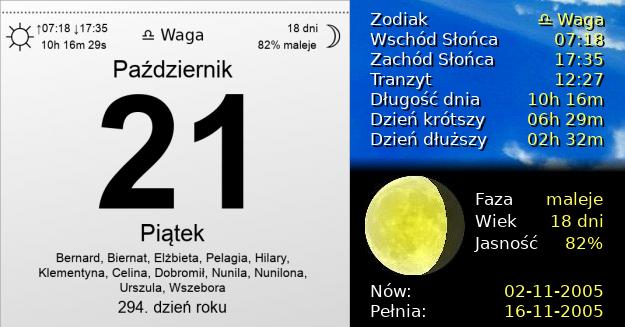 ↑07:18 ↓17:35
10h 16m 29s

♎ Waga

18 dni
82% maleje

Październik

21

Piątek

Bernard, Biernat, Elżbieta, Pelagia, Hilary, Klementyna, Celina, Dobromił, Nunila, Nunilona, Urszula, Wszebora

294. dzień roku

| | |
|---|---|
| Zodiak | ♎ Waga |
| Wschód Słońca | 07:18 |
| Zachód Słońca | 17:35 |
| Tranzyt | 12:27 |
| Długość dnia | 10h 16m |
| Dzień krótszy | 06h 29m |
| Dzień dłuższy | 02h 32m |

| | |
|---|---|
| Faza | maleje |
| Wiek | 18 dni |
| Jasność | 82% |

| | |
|---|---|
| Nów: | 02-11-2005 |
| Pełnia: | 16-11-2005 |